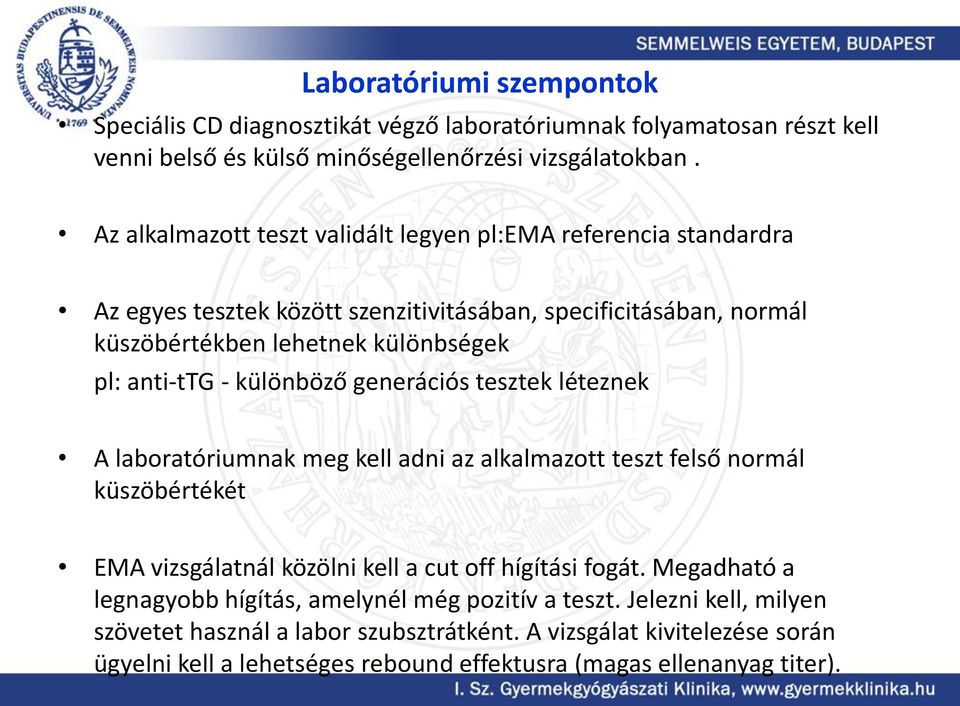 UNIVERSITAS BUDAPESTINENSIS DE SEMMELWEIS NOMINATA 1769

SEMMELWEIS EGYETEM, BUDAPEST

Laboratóriumi szempontok

• Speciális CD diagnosztikát végző laboratóriumnak folyamatosan részt kell venni belső és külső minőségellenőrzési vizsgálatokban .

• Az alkalmazott teszt validált legyen pl:EMA referencia standardra

• Az egyes tesztek között szenzitivitásában, specificitásában, normál küszöbértékben lehetnek különbségek

pl: anti-tTG - különböző generációs tesztek léteznek

• A laboratóriumnak meg kell adni az alkalmazott teszt felső normál küszöbértékét

• EMA vizsgálatnál közölni kell a cut off hígítási fogát. Megadható a legnagyobb hígítás, amelynél még pozitív a teszt. Jelezni kell, milyen szövetet használ a labor szubsztrátként. A vizsgálat kivitelezése során ügyelni kell a lehetséges rebound effektusra (magas ellenanyag titer).

I. Sz. Gyermekgyógyászati Klinika, www.gyermekklinika.hu